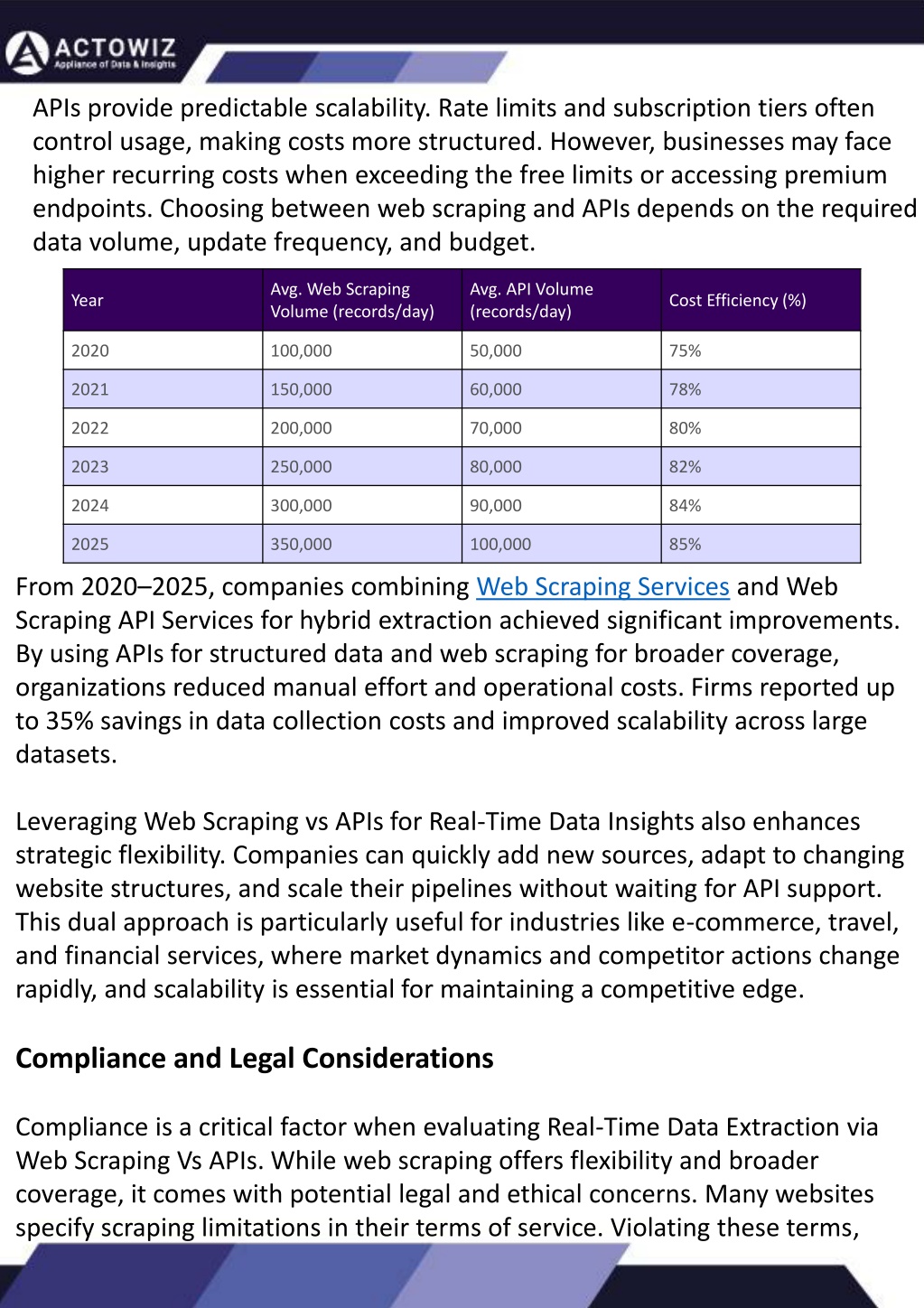 ACTOWIZ
Appliance of Data & Insights

APIs provide predictable scalability. Rate limits and subscription tiers often control usage, making costs more structured. However, businesses may face higher recurring costs when exceeding the free limits or accessing premium endpoints. Choosing between web scraping and APIs depends on the required data volume, update frequency, and budget.

| Year | Avg. Web Scraping Volume (records/day) | Avg. API Volume (records/day) | Cost Efficiency (%) |
|---|---|---|---|
| 2020 | 100,000 | 50,000 | 75% |
| 2021 | 150,000 | 60,000 | 78% |
| 2022 | 200,000 | 70,000 | 80% |
| 2023 | 250,000 | 80,000 | 82% |
| 2024 | 300,000 | 90,000 | 84% |
| 2025 | 350,000 | 100,000 | 85% |

From 2020–2025, companies combining Web Scraping Services and Web Scraping API Services for hybrid extraction achieved significant improvements. By using APIs for structured data and web scraping for broader coverage, organizations reduced manual effort and operational costs. Firms reported up to 35% savings in data collection costs and improved scalability across large datasets.

Leveraging Web Scraping vs APIs for Real-Time Data Insights also enhances strategic flexibility. Companies can quickly add new sources, adapt to changing website structures, and scale their pipelines without waiting for API support. This dual approach is particularly useful for industries like e-commerce, travel, and financial services, where market dynamics and competitor actions change rapidly, and scalability is essential for maintaining a competitive edge.

Compliance and Legal Considerations

Compliance is a critical factor when evaluating Real-Time Data Extraction via Web Scraping Vs APIs. While web scraping offers flexibility and broader coverage, it comes with potential legal and ethical concerns. Many websites specify scraping limitations in their terms of service. Violating these terms,